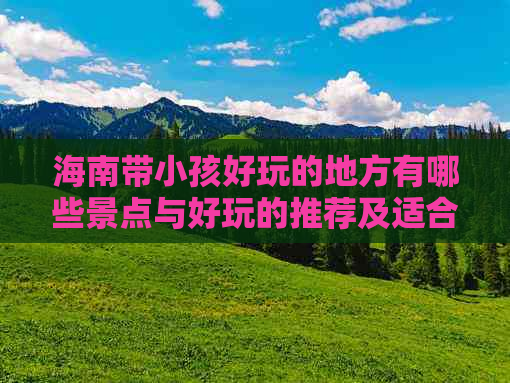 海南带小孩好玩的地方有哪些景点与好玩的推荐及适合